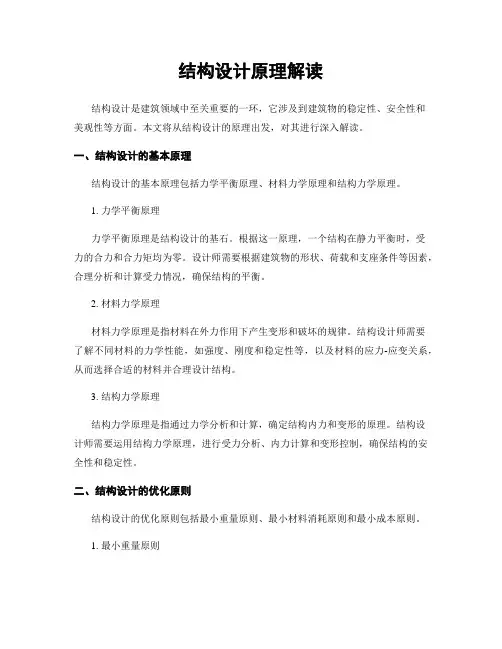 结构设计原理解读

结构设计是建筑领域中至关重要的一环，它涉及到建筑物的稳定性、安全性和美观性等方面。本文将从结构设计的原理出发，对其进行深入解读。

一、结构设计的基本原理

结构设计的基本原理包括力学平衡原理、材料力学原理和结构力学原理。

1. 力学平衡原理

力学平衡原理是结构设计的基石。根据这一原理，一个结构在静力平衡时，受力的合力和合力矩均为零。设计师需要根据建筑物的形状、荷载和支座条件等因素，合理分析和计算受力情况，确保结构的平衡。

2. 材料力学原理

材料力学原理是指材料在外力作用下产生变形和破坏的规律。结构设计师需要了解不同材料的力学性能，如强度、刚度和稳定性等，以及材料的应力-应变关系，从而选择合适的材料并合理设计结构。

3. 结构力学原理

结构力学原理是指通过力学分析和计算，确定结构内力和变形的原理。结构设计师需要运用结构力学原理，进行受力分析、内力计算和变形控制，确保结构的安全性和稳定性。

二、结构设计的优化原则

结构设计的优化原则包括最小重量原则、最小材料消耗原则和最小成本原则。

1. 最小重量原则